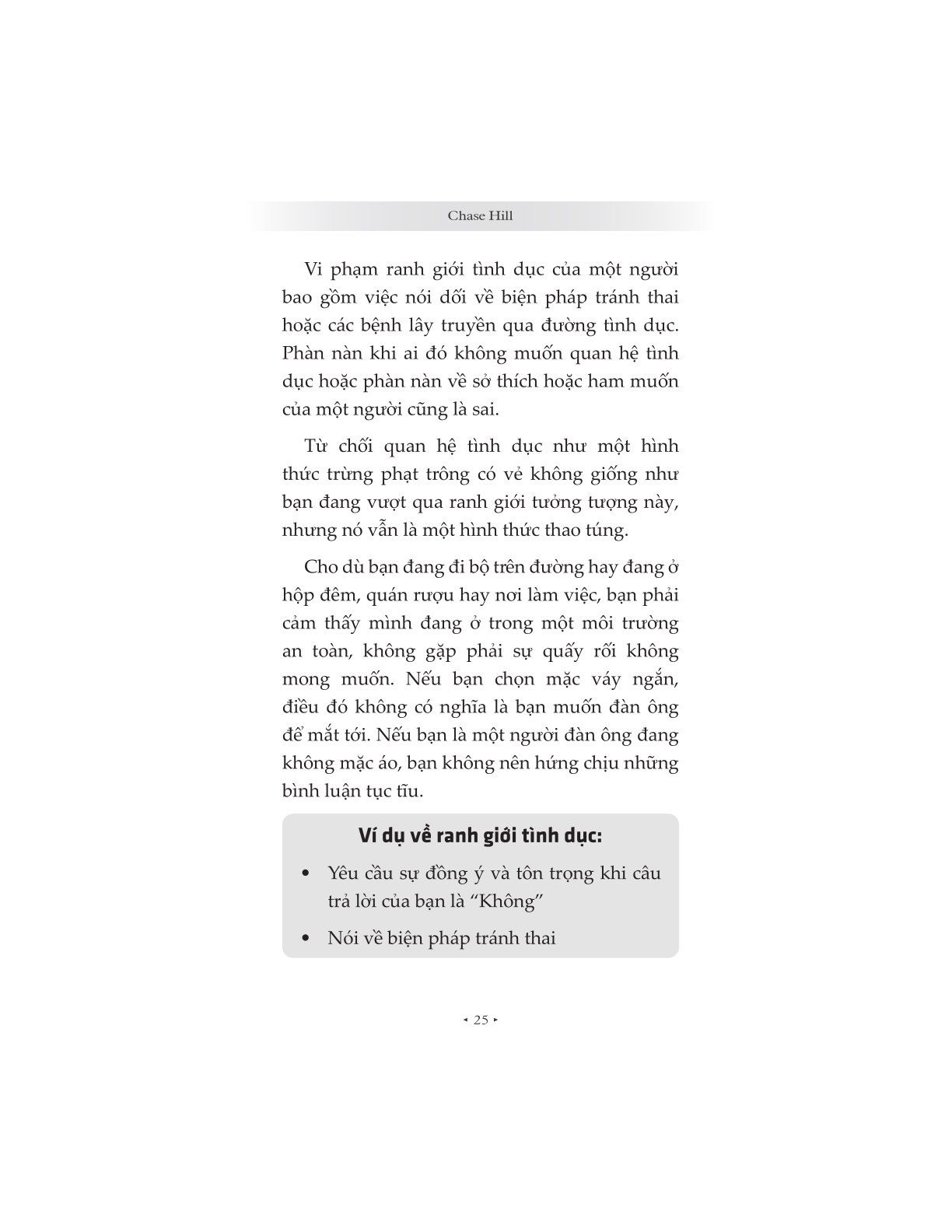 Chase Hill

Vi phạm ranh giới tình dục của một người bao gồm việc nói dối về biện pháp tránh thai hoặc các bệnh lây truyền qua đường tình dục. Phàn nàn khi ai đó không muốn quan hệ tình dục hoặc phàn nàn về sở thích hoặc ham muốn của một người cũng là sai.

Từ chối quan hệ tình dục như một hình thức trừng phạt trông có vẻ không giống như bạn đang vượt qua ranh giới tưởng tượng này, nhưng nó vẫn là một hình thức thao túng.

Cho dù bạn đang đi bộ trên đường hay đang ở hộp đêm, quán rượu hay nơi làm việc, bạn phải cảm thấy mình đang ở trong một môi trường an toàn, không gặp phải sự quấy rối không mong muốn. Nếu bạn chọn mặc váy ngắn, điều đó không có nghĩa là bạn muốn đàn ông để mắt tới. Nếu bạn là một người đàn ông đang không mặc áo, bạn không nên hứng chịu những bình luận tục tĩu.

Ví dụ về ranh giới tình dục:

• Yêu cầu sự đồng ý và tôn trọng khi câu trả lời của bạn là “Không”

• Nói về biện pháp tránh thai

◂ 25 ▸